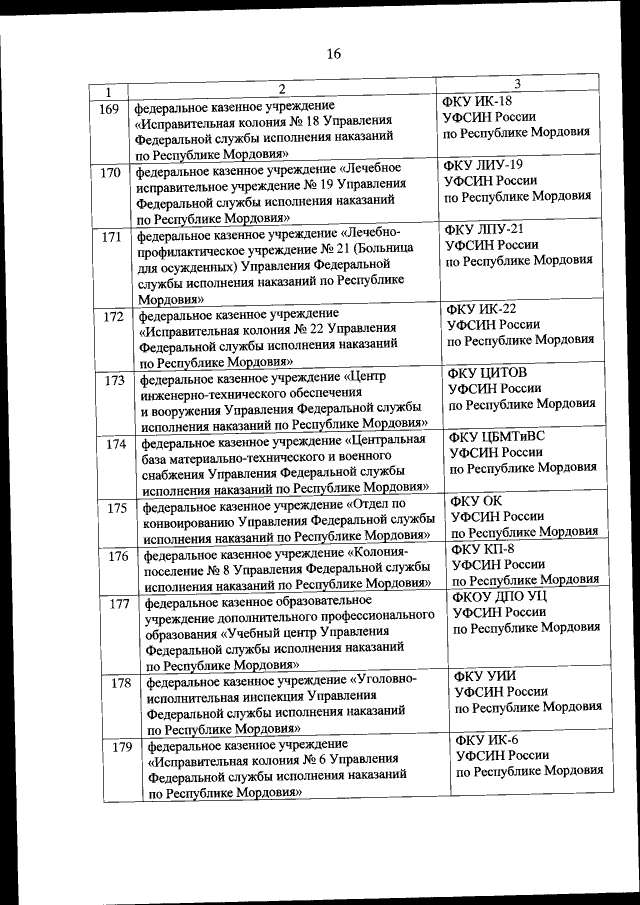 16

| 1 | 2 | 3 |
|---|---|---|
| 169 | федеральное казенное учреждение «Исправительная колония № 18 Управления Федеральной службы исполнения наказаний по Республике Мордовия» | ФКУ ИК-18 УФСИН России по Республике Мордовия |
| 170 | федеральное казенное учреждение «Лечебное исправительное учреждение № 19 Управления Федеральной службы исполнения наказаний по Республике Мордовия» | ФКУ ЛИУ-19 УФСИН России по Республике Мордовия |
| 171 | федеральное казенное учреждение «Лечебно-профилактическое учреждение № 21 (Больница для осужденных) Управления Федеральной службы исполнения наказаний по Республике Мордовия» | ФКУ ЛПУ-21 УФСИН России по Республике Мордовия |
| 172 | федеральное казенное учреждение «Исправительная колония № 22 Управления Федеральной службы исполнения наказаний по Республике Мордовия» | ФКУ ИК-22 УФСИН России по Республике Мордовия |
| 173 | федеральное казенное учреждение «Центр инженерно-технического обеспечения и вооружения Управления Федеральной службы исполнения наказаний по Республике Мордовия» | ФКУ ЦИТОВ УФСИН России по Республике Мордовия |
| 174 | федеральное казенное учреждение «Центральная база материально-технического и военного снабжения Управления Федеральной службы исполнения наказаний по Республике Мордовия» | ФКУ ЦБМТиВС УФСИН России по Республике Мордовия |
| 175 | федеральное казенное учреждение «Отдел по конвоированию Управления Федеральной службы исполнения наказаний по Республике Мордовия» | ФКУ ОК УФСИН России по Республике Мордовия |
| 176 | федеральное казенное учреждение «Колония-поселение № 8 Управления Федеральной службы исполнения наказаний по Республике Мордовия» | ФКУ КП-8 УФСИН России по Республике Мордовия |
| 177 | федеральное казенное образовательное учреждение дополнительного профессионального образования «Учебный центр Управления Федеральной службы исполнения наказаний по Республике Мордовия» | ФКОУ ДПО УЦ УФСИН России по Республике Мордовия |
| 178 | федеральное казенное учреждение «Уголовно-исполнительная инспекция Управления Федеральной службы исполнения наказаний по Республике Мордовия» | ФКУ УИИ УФСИН России по Республике Мордовия |
| 179 | федеральное казенное учреждение «Исправительная колония № 6 Управления Федеральной службы исполнения наказаний по Республике Мордовия» | ФКУ ИК-6 УФСИН России по Республике Мордовия |